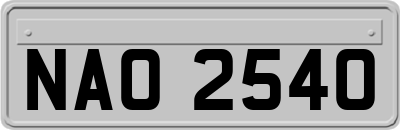 NAO 2540